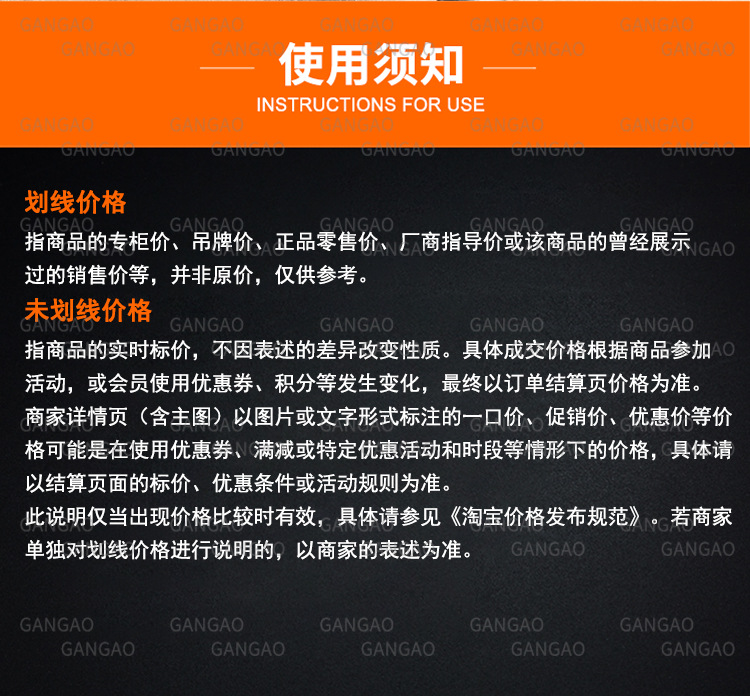 使用须知
INSTRUCTIONS FOR USE

划线价格
指商品的专柜价、吊牌价、正品零售价、厂商指导价或该商品的曾经展示过的销售价等，并非原价，仅供参考。

未划线价格
指商品的实时标价，不因表述的差异改变性质。具体成交价格根据商品参加活动，或会员使用优惠券、积分等发生变化，最终以订单结算页价格为准。
商家详情页（含主图）以图片或文字形式标注的一口价、促销价、优惠价等价格可能是在使用优惠券、满减或特定优惠活动和时段等情形下的价格，具体请以结算页面的标价、优惠条件或活动规则为准。
此说明仅当出现价格比较时有效，具体请参见《淘宝价格发布规范》。若商家单独对划线价格进行说明的，以商家的表述为准。

GANGAO